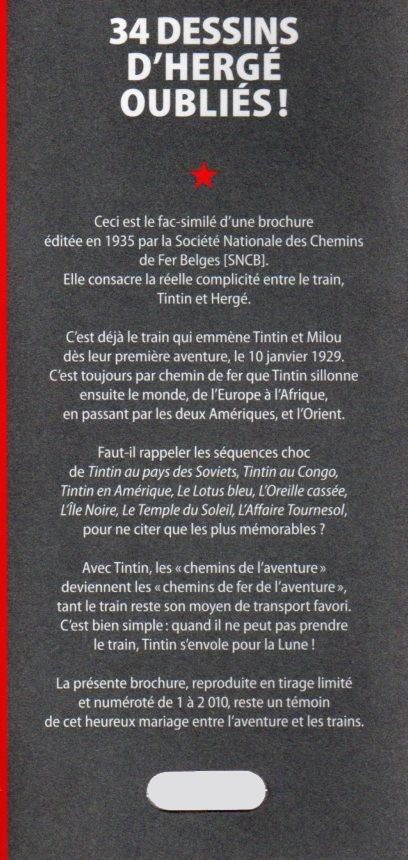 34 DESSINS D'HERGÉ OUBLIÉS !

Ceci est le fac-similé d'une brochure éditée en 1935 par la Société Nationale des Chemins de Fer Belges [SNCB]. Elle consacre la réelle complicité entre le train, Tintin et Hergé.

C'est déjà le train qui emmène Tintin et Milou dès leur première aventure, le 10 janvier 1929. C'est toujours par chemin de fer que Tintin sillonne ensuite le monde, de l'Europe à l'Afrique, en passant par les deux Amériques, et l'Orient.

Faut-il rappeler les séquences choc de Tintin au pays des Soviets, Tintin au Congo, Tintin en Amérique, Le Lotus bleu, L'Oreille cassée, L'Île Noire, Le Temple du Soleil, L'Affaire Tournesol, pour ne citer que les plus mémorables ?

Avec Tintin, les « chemins de l'aventure » deviennent les « chemins de fer de l'aventure », tant le train reste son moyen de transport favori. C'est bien simple : quand il ne peut pas prendre le train, Tintin s'envole pour la Lune !

La présente brochure, reproduite en tirage limité et numéroté de 1 à 2 010, reste un témoin de cet heureux mariage entre l'aventure et les trains.